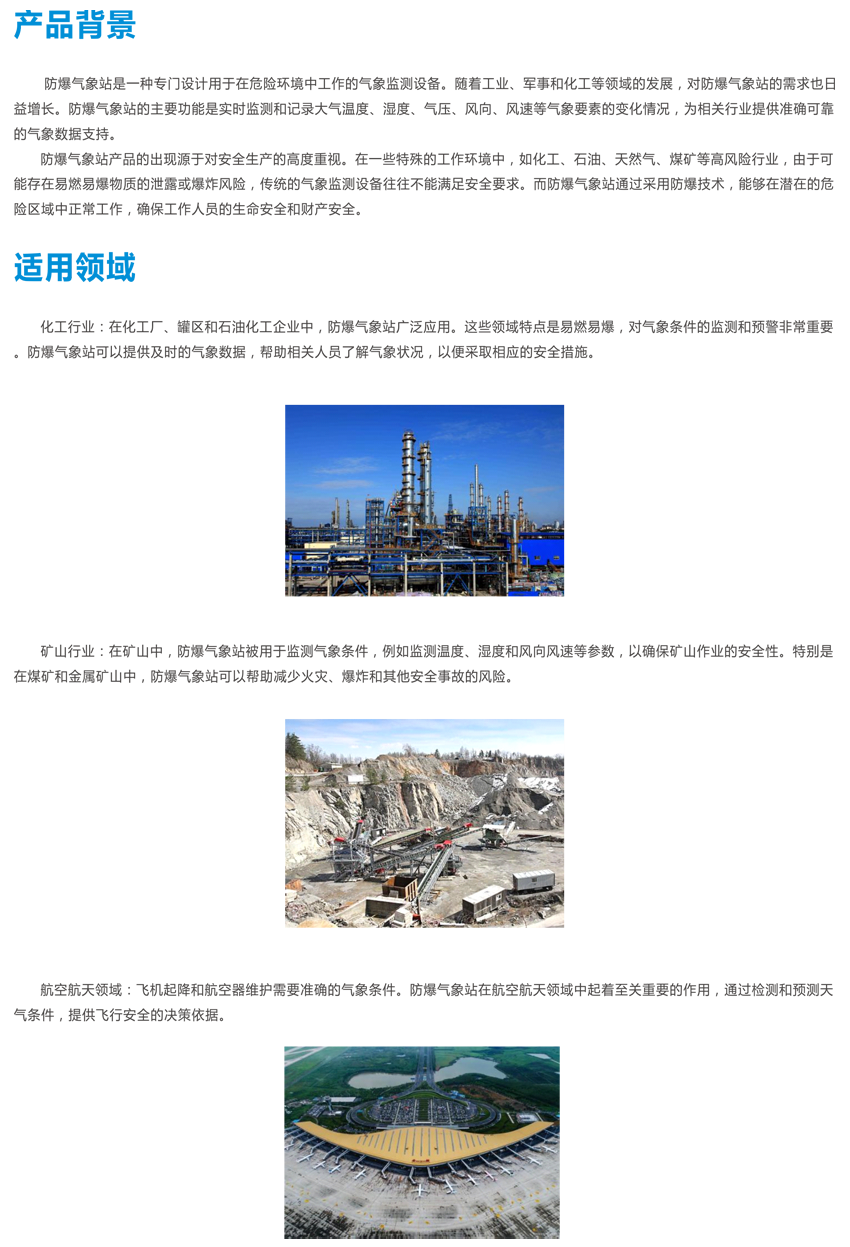 产品背景

防爆气象站是一种专门设计用于在危险环境中工作的气象监测设备。随着工业、军事和化工等领域的发展，对防爆气象站的需求也日益增长。防爆气象站的主要功能是实时监测和记录大气温度、湿度、气压、风向、风速等气象要素的变化情况，为相关行业提供准确可靠的气象数据支持。

防爆气象站产品的出现源于对安全生产的高度重视。在一些特殊的工作环境中，如化工、石油、天然气、煤矿等高风险行业，由于可能存在易燃易爆物质的泄露或爆炸风险，传统的气象监测设备往往不能满足安全要求。而防爆气象站通过采用防爆技术，能够在潜在的危险区域中正常工作，确保工作人员的生命安全和财产安全。

适用领域

化工行业：在化工厂、罐区和石油化工企业中，防爆气象站广泛应用。这些领域特点是易燃易爆，对气象条件的监测和预警非常重要。防爆气象站可以提供及时的气象数据，帮助相关人员了解气象状况，以便采取相应的安全措施。

矿山行业：在矿山中，防爆气象站被用于监测气象条件，例如监测温度、湿度和风向风速等参数，以确保矿山作业的安全性。特别是在煤矿和金属矿山中，防爆气象站可以帮助减少火灾、爆炸和其他安全事故的风险。

航空航天领域：飞机起降和航空器维护需要准确的气象条件。防爆气象站在航空航天领域中起着至关重要的作用，通过检测和预测天气条件，提供飞行安全的决策依据。